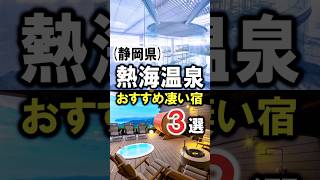 (静岡県)
熱海温泉
おすすめ凄い宿
3選